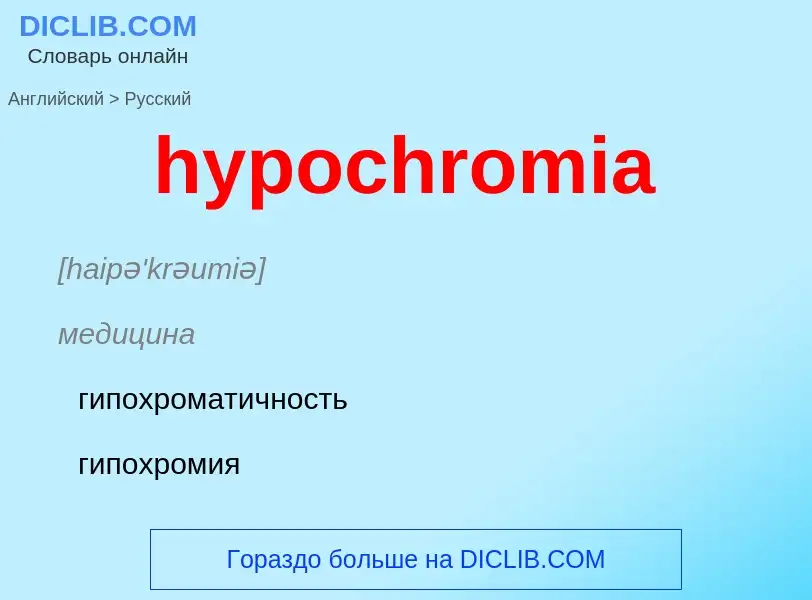 DICLIB.COM
Словарь онлайн

Английский > Русский

hypochromia

[haipə'krəumiə]

медицина

гипохроматичность

гипохромия

Гораздо больше на DICLIB.COM